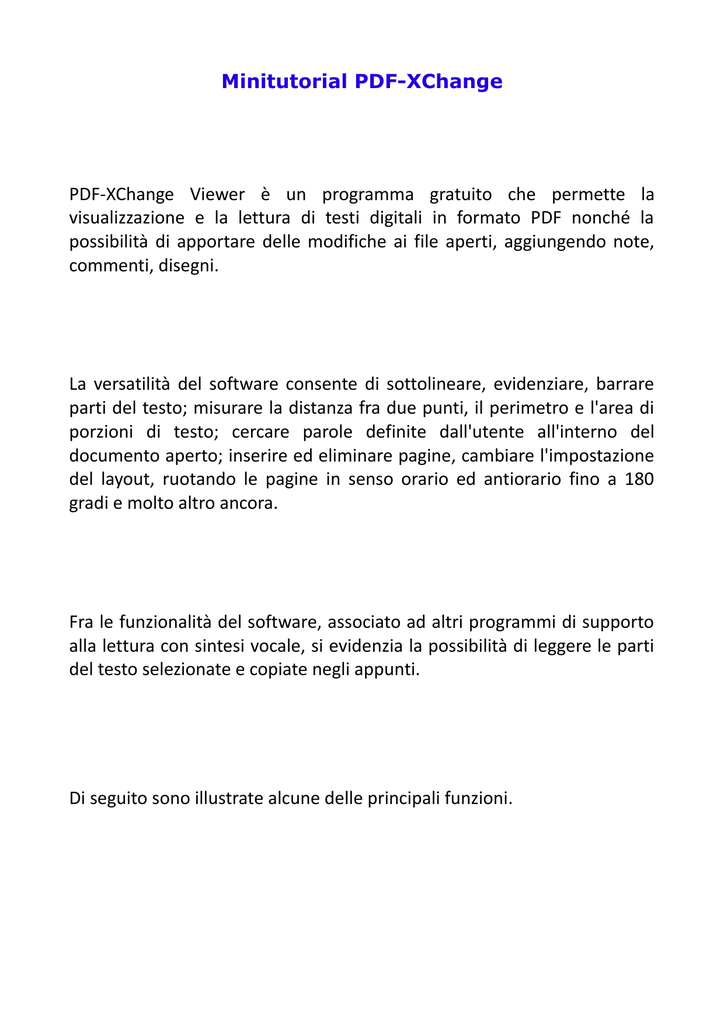 Minitutorial PDF-XChange

PDF-XChange Viewer è un programma gratuito che permette la visualizzazione e la lettura di testi digitali in formato PDF nonché la possibilità di apportare delle modifiche ai file aperti, aggiungendo note, commenti, disegni.

La versatilità del software consente di sottolineare, evidenziare, barrare parti del testo; misurare la distanza fra due punti, il perimetro e l'area di porzioni di testo; cercare parole definite dall'utente all'interno del documento aperto; inserire ed eliminare pagine, cambiare l'impostazione del layout, ruotando le pagine in senso orario ed antiorario fino a 180 gradi e molto altro ancora.

Fra le funzionalità del software, associato ad altri programmi di supporto alla lettura con sintesi vocale, si evidenzia la possibilità di leggere le parti del testo selezionate e copiate negli appunti.

Di seguito sono illustrate alcune delle principali funzioni.